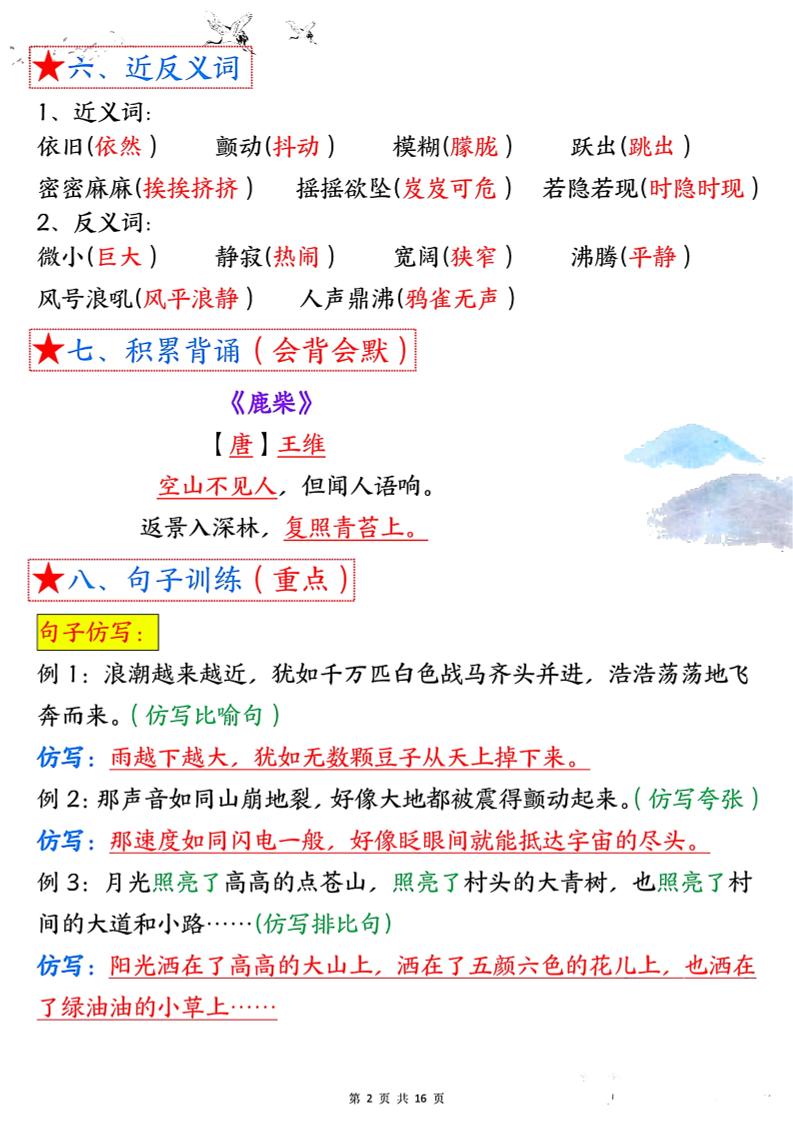 ★六、近反义词

1、近义词:

依旧(依然)　颤动(抖动)　模糊(朦胧)　跃出(跳出)

密密麻麻(挨挨挤挤)　摇摇欲坠(岌岌可危)　若隐若现(时隐时现)

2、反义词:

微小(巨大)　静寂(热闹)　宽阔(狭窄)　沸腾(平静)

风号浪吼(风平浪静)　人声鼎沸(鸦雀无声)

★七、积累背诵(会背会默)

《鹿柴》

【唐】王维

空山不见人，但闻人语响。

返景入深林，复照青苔上。

★八、句子训练(重点)

句子仿写:

例 1:浪潮越来越近，犹如千万匹白色战马齐头并进，浩浩荡荡地飞奔而来。(仿写比喻句)

仿写:雨越下越大，犹如无数颗豆子从天上掉下来。

例 2:那声音如同山崩地裂，好像大地都被震得颤动起来。(仿写夸张)

仿写:那速度如同闪电一般，好像眨眼间就能抵达宇宙的尽头。

例 3:月光照亮了高高的点苍山，照亮了村头的大青树，也照亮了村间的大道和小路……(仿写排比句)

仿写:阳光洒在了高高的大山上，洒在了五颜六色的花儿上，也洒在了绿油油的小草上……

第 2 页 共 16 页